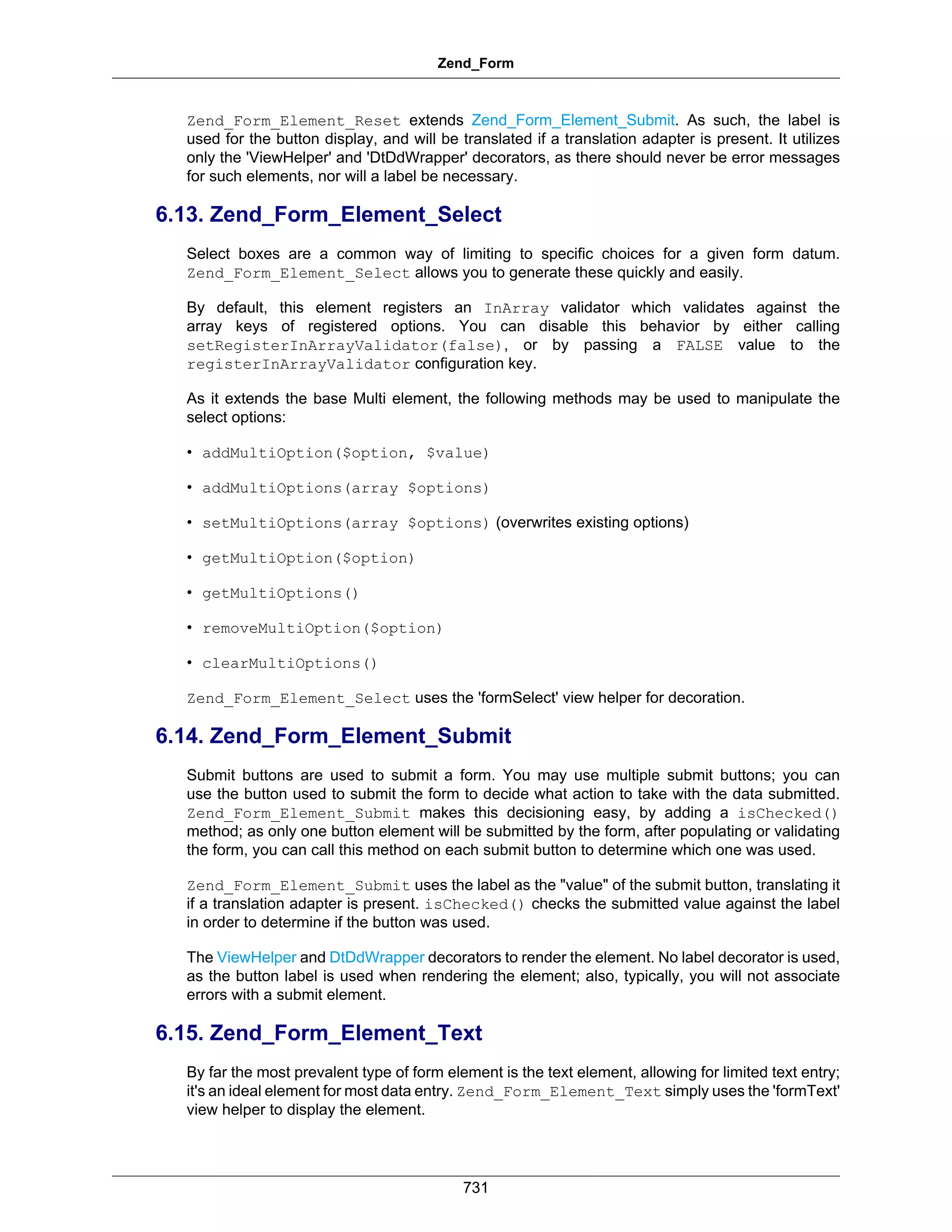 Zend_Form

Zend_Form_Element_Reset extends Zend_Form_Element_Submit. As such, the label is used for the button display, and will be translated if a translation adapter is present. It utilizes only the 'ViewHelper' and 'DtDdWrapper' decorators, as there should never be error messages for such elements, nor will a label be necessary.

6.13. Zend_Form_Element_Select

Select boxes are a common way of limiting to specific choices for a given form datum. Zend_Form_Element_Select allows you to generate these quickly and easily.

By default, this element registers an InArray validator which validates against the array keys of registered options. You can disable this behavior by either calling setRegisterInArrayValidator(false), or by passing a FALSE value to the registerInArrayValidator configuration key.

As it extends the base Multi element, the following methods may be used to manipulate the select options:

• addMultiOption($option, $value)

• addMultiOptions(array $options)

• setMultiOptions(array $options) (overwrites existing options)

• getMultiOption($option)

• getMultiOptions()

• removeMultiOption($option)

• clearMultiOptions()

Zend_Form_Element_Select uses the 'formSelect' view helper for decoration.

6.14. Zend_Form_Element_Submit

Submit buttons are used to submit a form. You may use multiple submit buttons; you can use the button used to submit the form to decide what action to take with the data submitted. Zend_Form_Element_Submit makes this decisioning easy, by adding a isChecked() method; as only one button element will be submitted by the form, after populating or validating the form, you can call this method on each submit button to determine which one was used.

Zend_Form_Element_Submit uses the label as the "value" of the submit button, translating it if a translation adapter is present. isChecked() checks the submitted value against the label in order to determine if the button was used.

The ViewHelper and DtDdWrapper decorators to render the element. No label decorator is used, as the button label is used when rendering the element; also, typically, you will not associate errors with a submit element.

6.15. Zend_Form_Element_Text

By far the most prevalent type of form element is the text element, allowing for limited text entry; it's an ideal element for most data entry. Zend_Form_Element_Text simply uses the 'formText' view helper to display the element.

731